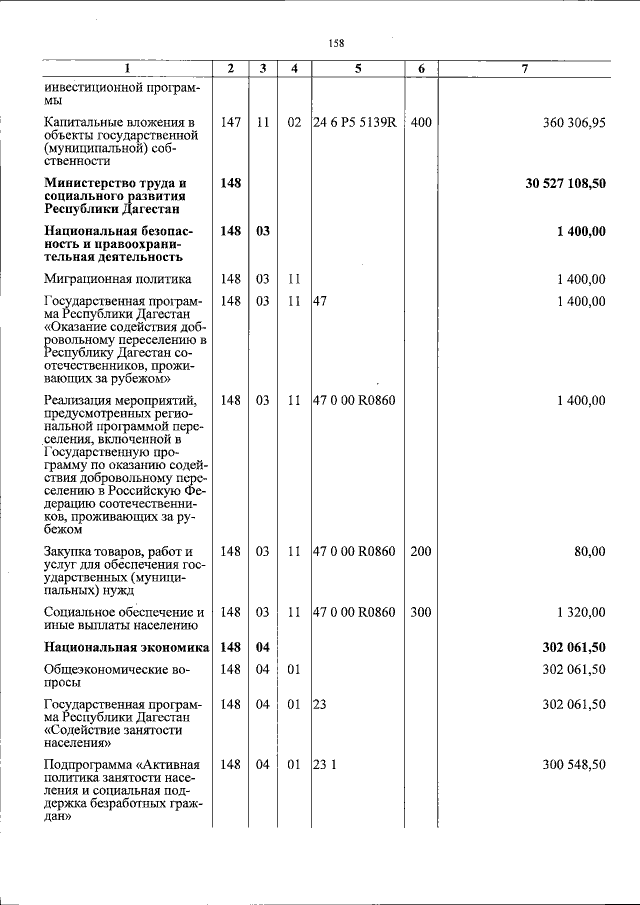 158

| 1 | 2 | 3 | 4 | 5 | 6 | 7 |
|---|---|---|---|---|---|---|
| инвестиционной программы | | | | | | |
| Капитальные вложения в объекты государственной (муниципальной) собственности | 147 | 11 | 02 | 24 6 P5 5139R | 400 | 360 306,95 |
| Министерство труда и социального развития Республики Дагестан | 148 | | | | | 30 527 108,50 |
| Национальная безопасность и правоохранительная деятельность | 148 | 03 | | | | 1 400,00 |
| Миграционная политика | 148 | 03 | 11 | | | 1 400,00 |
| Государственная программа Республики Дагестан «Оказание содействия добровольному переселению в Республику Дагестан соотечественников, проживающих за рубежом» | 148 | 03 | 11 | 47 | | 1 400,00 |
| Реализация мероприятий, предусмотренных региональной программой переселения, включенной в Государственную программу по оказанию содействия добровольному переселению в Российскую Федерацию соотечественников, проживающих за рубежом | 148 | 03 | 11 | 47 0 00 R0860 | | 1 400,00 |
| Закупка товаров, работ и услуг для обеспечения государственных (муниципальных) нужд | 148 | 03 | 11 | 47 0 00 R0860 | 200 | 80,00 |
| Социальное обеспечение и иные выплаты населению | 148 | 03 | 11 | 47 0 00 R0860 | 300 | 1 320,00 |
| Национальная экономика | 148 | 04 | | | | 302 061,50 |
| Общеэкономические вопросы | 148 | 04 | 01 | | | 302 061,50 |
| Государственная программа Республики Дагестан «Содействие занятости населения» | 148 | 04 | 01 | 23 | | 302 061,50 |
| Подпрограмма «Активная политика занятости населения и социальная поддержка безработных граждан» | 148 | 04 | 01 | 23 1 | | 300 548,50 |